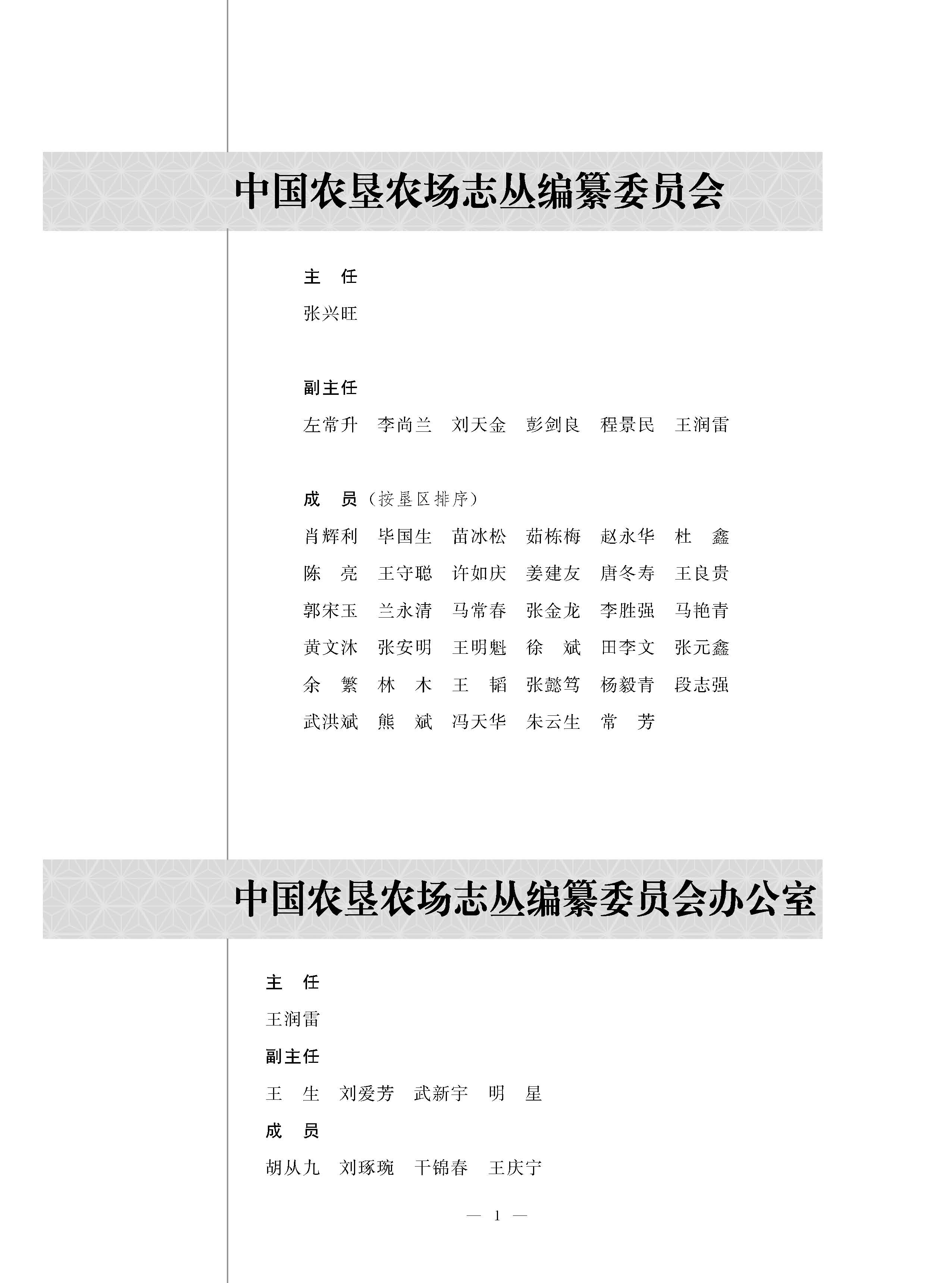 中国农垦农场志丛编纂委员会

主　任
张兴旺

副主任
左常升　李尚兰　刘天金　彭剑良　程景民　王润雷

成　员（按垦区排序）
肖辉利　毕国生　苗冰松　茹栋梅　赵永华　杜　鑫
陈　亮　王守聪　许如庆　姜建友　唐冬寿　王良贵
郭宋玉　兰永清　马常春　张金龙　李胜强　马艳青
黄文沐　张安明　王明魁　徐　斌　田李文　张元鑫
余　繁　林　木　王　韬　张懿笃　杨毅青　段志强
武洪斌　熊　斌　冯天华　朱云生　常　芳

中国农垦农场志丛编纂委员会办公室

主　任
王润雷

副主任
王　生　刘爱芳　武新宇　明　星

成　员
胡从九　刘琢琬　干锦春　王庆宁

— 1 —